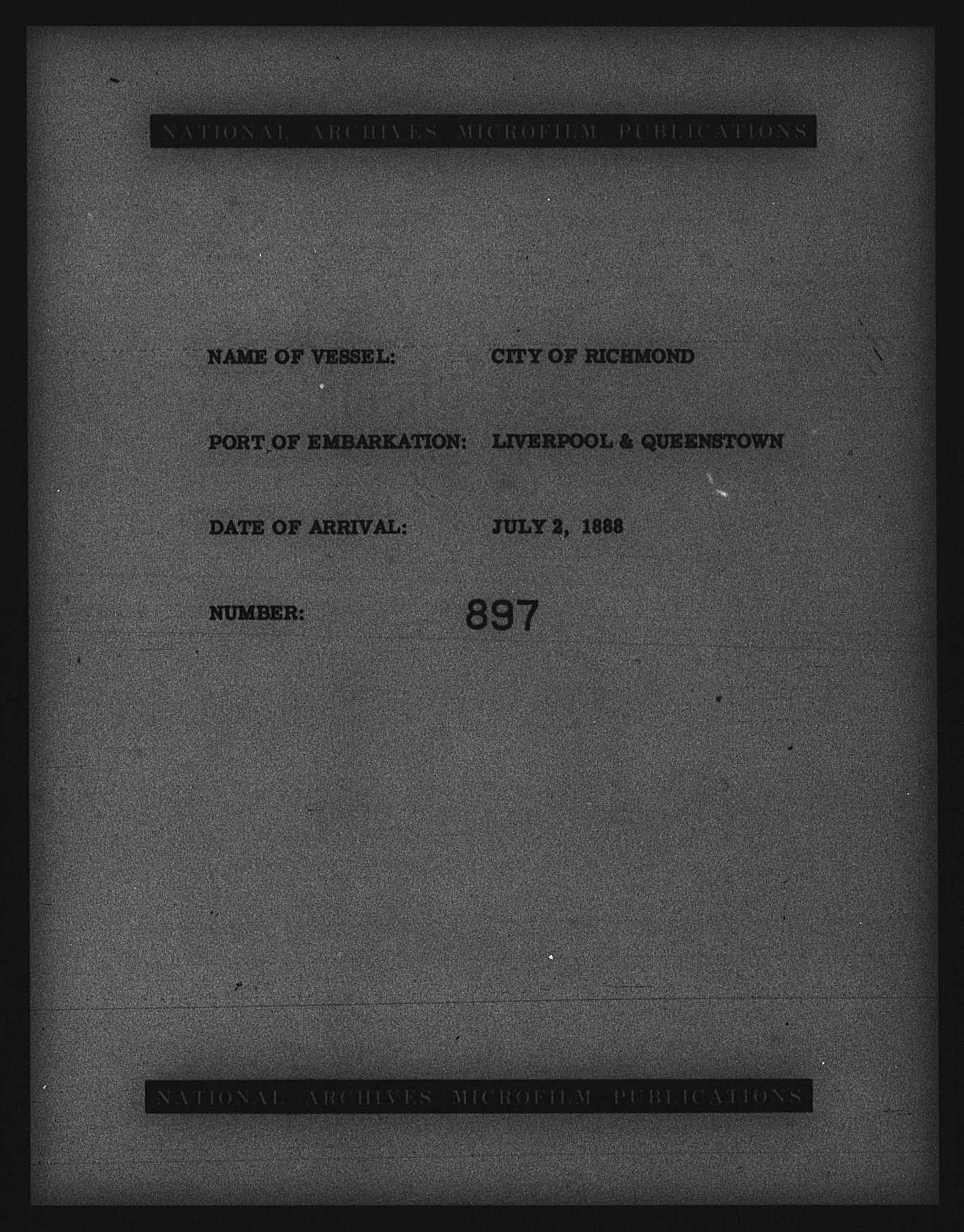 NATIONAL ARCHIVES MICROFILM PUBLICATIONS

NAME OF VESSEL: CITY OF RICHMOND

PORT OF EMBARKATION: LIVERPOOL & QUEENSTOWN

DATE OF ARRIVAL: JULY 2, 1888

NUMBER: 897

NATIONAL ARCHIVES MICROFILM PUBLICATIONS